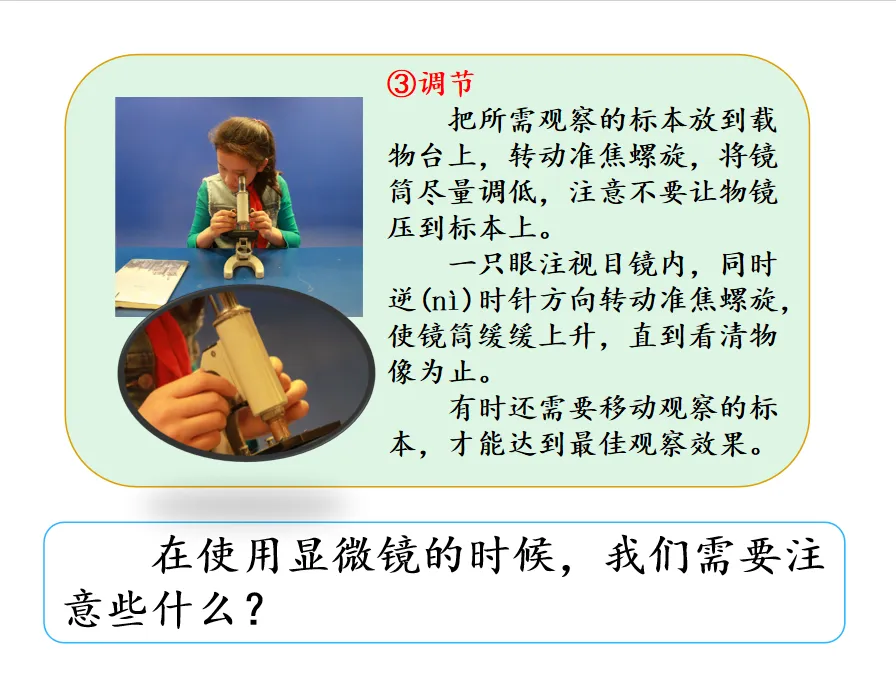 ③调节

把所需观察的标本放到载物台上，转动准焦螺旋，将镜筒尽量调低，注意不要让物镜压到标本上。

一只眼注视目镜内，同时逆(nì)时针方向转动准焦螺旋，使镜筒缓缓上升，直到看清物像为止。

有时还需要移动观察的标本，才能达到最佳观察效果。

在使用显微镜的时候，我们需要注意些什么？